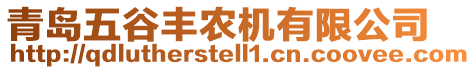 青岛五谷丰农机有限公司
http://qdlutherstell1.cn.coovee.com